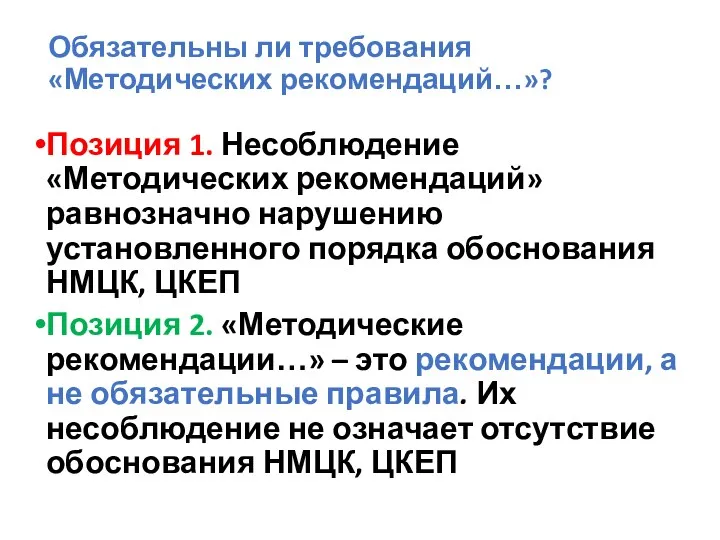 Обязательны ли требования «Методических рекомендаций…»?

•Позиция 1. Несоблюдение «Методических рекомендаций» равнозначно нарушению установленного порядка обоснования НМЦК, ЦКЕП

•Позиция 2. «Методические рекомендации…» – это рекомендации, а не обязательные правила. Их несоблюдение не означает отсутствие обоснования НМЦК, ЦКЕП